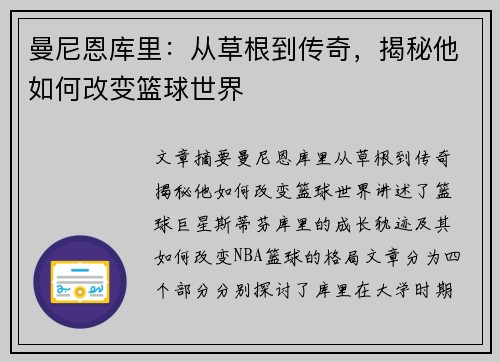 曼尼恩库里：从草根到传奇，揭秘他如何改变篮球世界

文章摘要曼尼恩库里从草根到传奇揭秘他如何改变篮球世界讲述了篮球巨星斯蒂芬库里的成长轨迹及其如何改变NBA篮球的格局文章分为四个部分分别探讨了库里在大学时期